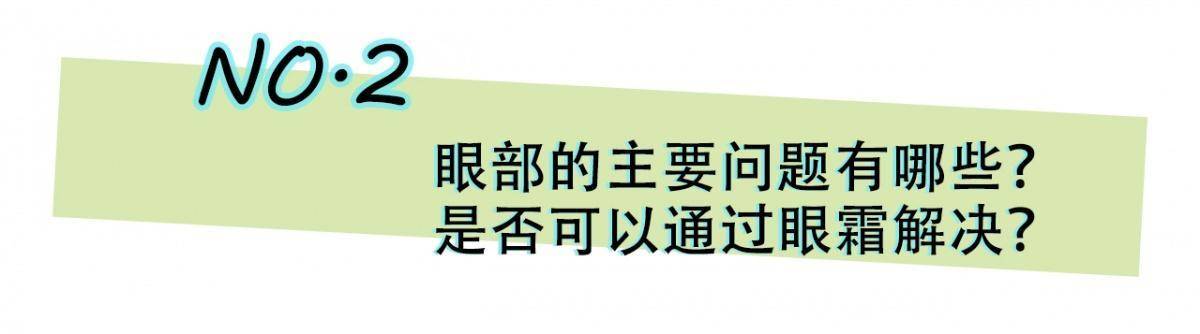 NO·2

眼部的主要问题有哪些?
是否可以通过眼霜解决?